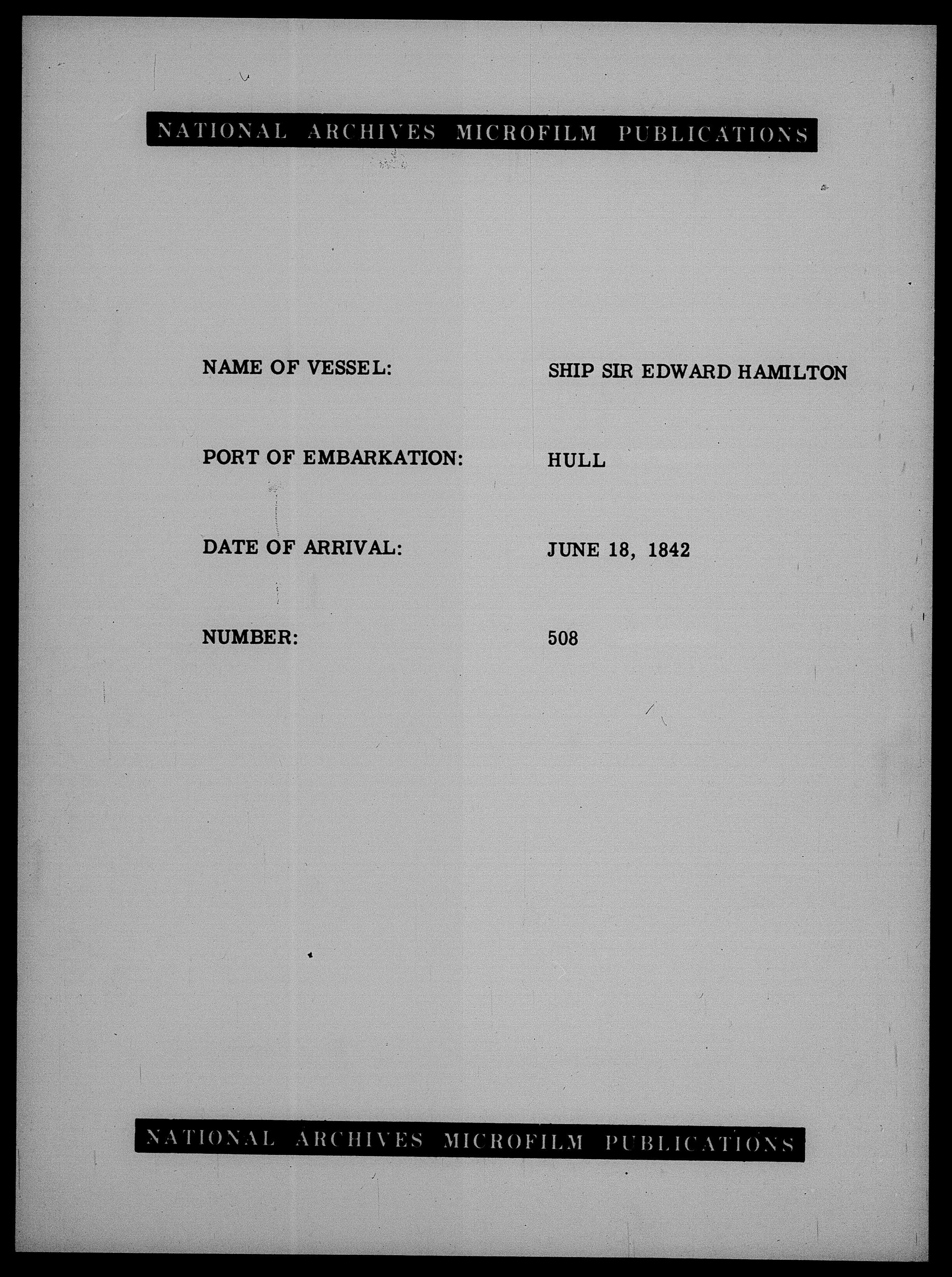 NATIONAL ARCHIVES MICROFILM PUBLICATIONS

NAME OF VESSEL: SHIP SIR EDWARD HAMILTON

PORT OF EMBARKATION: HULL

DATE OF ARRIVAL: JUNE 18, 1842

NUMBER: 508

NATIONAL ARCHIVES MICROFILM PUBLICATIONS